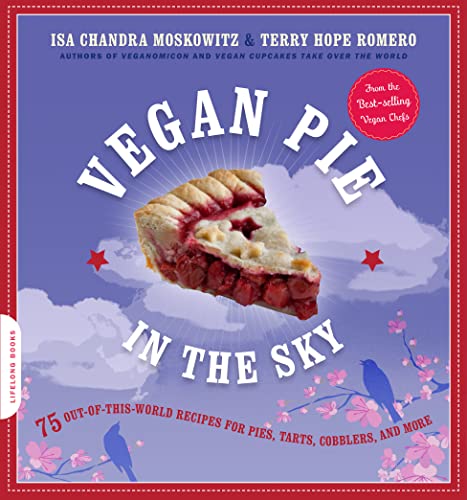 ISA CHANDRA MOSKOWITZ & TERRY HOPE ROMERO
AUTHORS OF VEGANOMICON AND VEGAN CUPCAKES TAKE OVER THE WORLD

From the Best-selling Vegan Chefs

VEGAN PIE IN THE SKY

75 OUT-OF-THIS-WORLD RECIPES FOR PIES, TARTS, COBBLERS, AND MORE

LIFELONG BOOKS